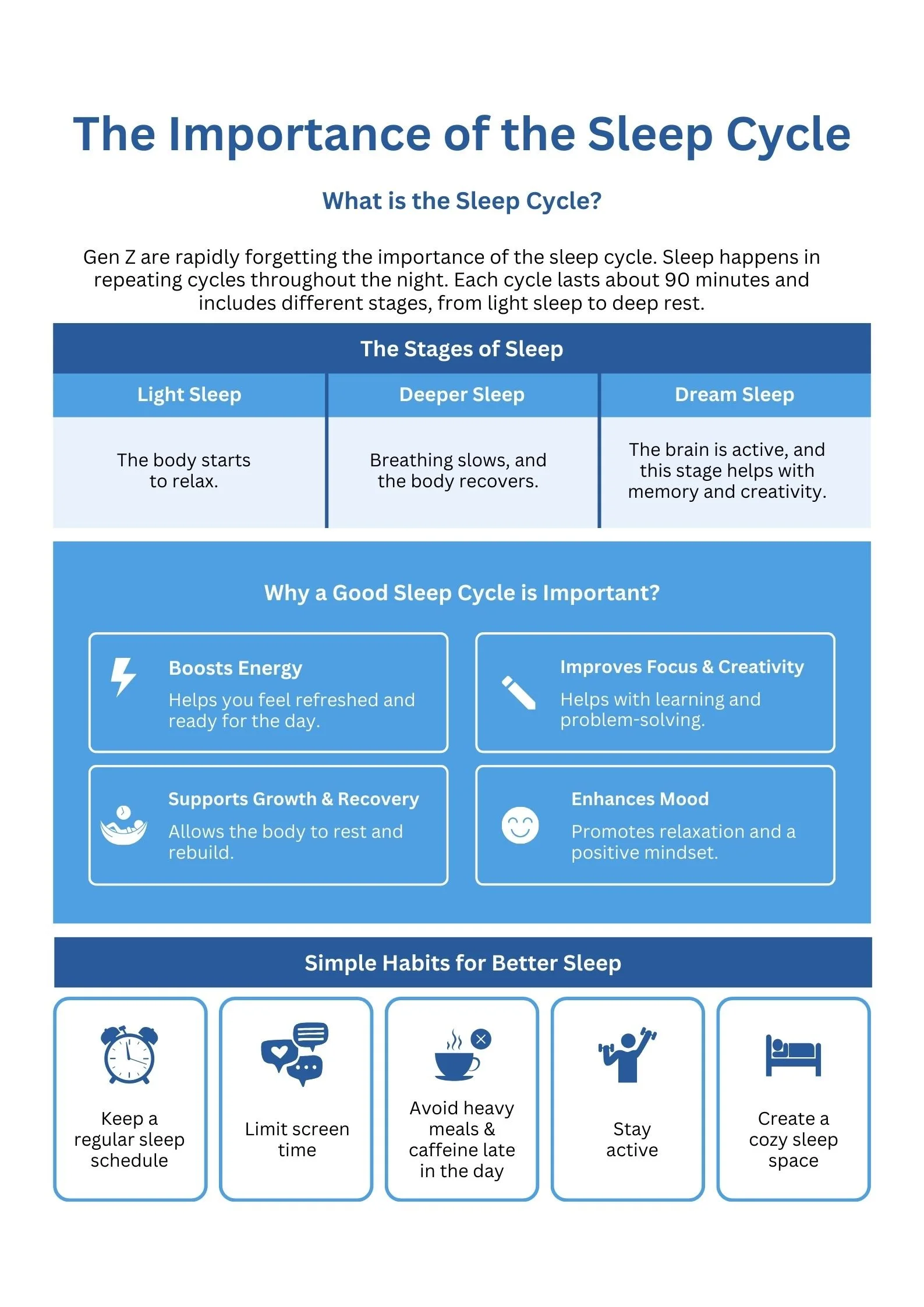 The Importance of the Sleep Cycle

What is the Sleep Cycle?

Gen Z are rapidly forgetting the importance of the sleep cycle. Sleep happens in repeating cycles throughout the night. Each cycle lasts about 90 minutes and includes different stages, from light sleep to deep rest.

The Stages of Sleep

| Light Sleep | Deeper Sleep | Dream Sleep |
|---|---|---|
| The body starts to relax. | Breathing slows, and the body recovers. | The brain is active, and this stage helps with memory and creativity. |

Why a Good Sleep Cycle is Important?

Boosts Energy
Helps you feel refreshed and ready for the day.

Improves Focus & Creativity
Helps with learning and problem-solving.

Supports Growth & Recovery
Allows the body to rest and rebuild.

Enhances Mood
Promotes relaxation and a positive mindset.

Simple Habits for Better Sleep

Keep a regular sleep schedule

Limit screen time

Avoid heavy meals & caffeine late in the day

Stay active

Create a cozy sleep space